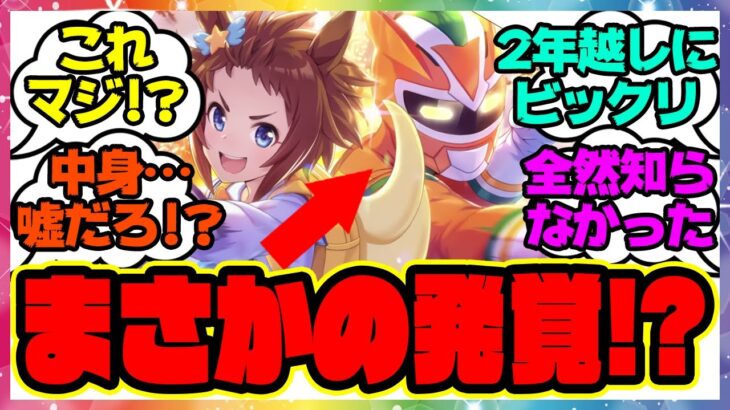 これマジ!?

中身…嘘だろ!?

2年越しにビックリ

全然知らなかった

まさかの発覚!?